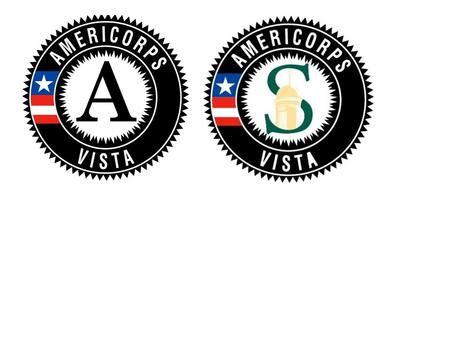 AMERICORPS
A
VISTA

AMERICORPS
S
VISTA